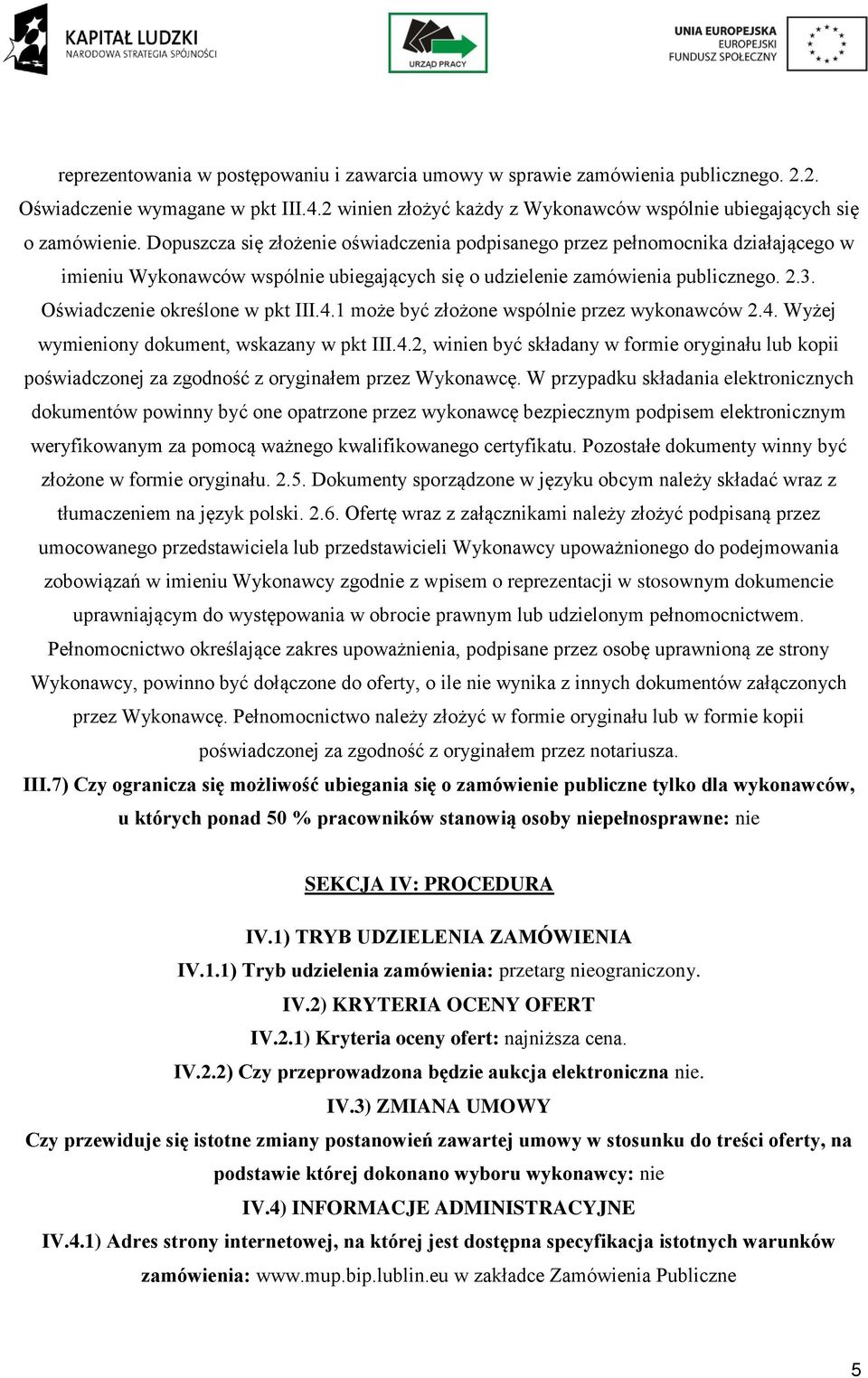 KAPITAŁ LUDZKI
NARODOWA STRATEGIA SPÓJNOŚCI

URZĄD PRACY

UNIA EUROPEJSKA
EUROPEJSKI
FUNDUSZ SPOŁECZNY

reprezentowania w postępowaniu i zawarcia umowy w sprawie zamówienia publicznego. 2.2. Oświadczenie wymagane w pkt III.4.2 winien złożyć każdy z Wykonawców wspólnie ubiegających się o zamówienie. Dopuszcza się złożenie oświadczenia podpisanego przez pełnomocnika działającego w imieniu Wykonawców wspólnie ubiegających się o udzielenie zamówienia publicznego. 2.3. Oświadczenie określone w pkt III.4.1 może być złożone wspólnie przez wykonawców 2.4. Wyżej wymieniony dokument, wskazany w pkt III.4.2, winien być składany w formie oryginału lub kopii poświadczonej za zgodność z oryginałem przez Wykonawcę. W przypadku składania elektronicznych dokumentów powinny być one opatrzone przez wykonawcę bezpiecznym podpisem elektronicznym weryfikowanym za pomocą ważnego kwalifikowanego certyfikatu. Pozostałe dokumenty winny być złożone w formie oryginału. 2.5. Dokumenty sporządzone w języku obcym należy składać wraz z tłumaczeniem na język polski. 2.6. Ofertę wraz z załącznikami należy złożyć podpisaną przez umocowanego przedstawiciela lub przedstawicieli Wykonawcy upoważnionego do podejmowania zobowiązań w imieniu Wykonawcy zgodnie z wpisem o reprezentacji w stosownym dokumencie uprawniającym do występowania w obrocie prawnym lub udzielonym pełnomocnictwem. Pełnomocnictwo określające zakres upoważnienia, podpisane przez osobę uprawnioną ze strony Wykonawcy, powinno być dołączone do oferty, o ile nie wynika z innych dokumentów załączonych przez Wykonawcę. Pełnomocnictwo należy złożyć w formie oryginału lub w formie kopii poświadczonej za zgodność z oryginałem przez notariusza.

III.7) Czy ogranicza się możliwość ubiegania się o zamówienie publiczne tylko dla wykonawców, u których ponad 50 % pracowników stanowią osoby niepełnosprawne: nie

SEKCJA IV: PROCEDURA

IV.1) TRYB UDZIELENIA ZAMÓWIENIA

IV.1.1) Tryb udzielenia zamówienia: przetarg nieograniczony.

IV.2) KRYTERIA OCENY OFERT

IV.2.1) Kryteria oceny ofert: najniższa cena.

IV.2.2) Czy przeprowadzona będzie aukcja elektroniczna nie.

IV.3) ZMIANA UMOWY

Czy przewiduje się istotne zmiany postanowień zawartej umowy w stosunku do treści oferty, na podstawie której dokonano wyboru wykonawcy: nie

IV.4) INFORMACJE ADMINISTRACYJNE

IV.4.1) Adres strony internetowej, na której jest dostępna specyfikacja istotnych warunków zamówienia: www.mup.bip.lublin.eu w zakładce Zamówienia Publiczne

5